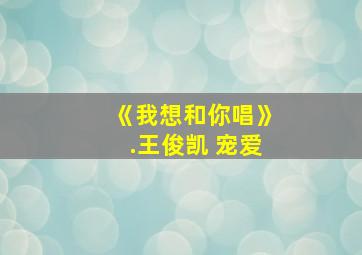 《我想和你唱》
.王俊凯 宠爱